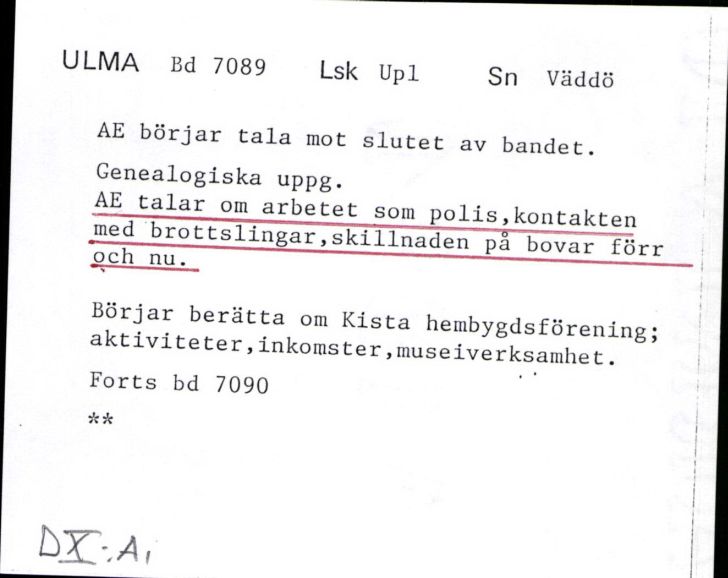 ULMA Bd 7089 Lsk Upl Sn Väddö

AE börjar tala mot slutet av bandet.

Genealogiska uppg.
AE talar om arbetet som polis,kontakten med brottslingar,skillnaden på bovar förr och nu.

Börjar berätta om Kista hembygdsförening; aktiviteter,inkomster,museiverksamhet.

Forts bd 7090

**

DX:A1